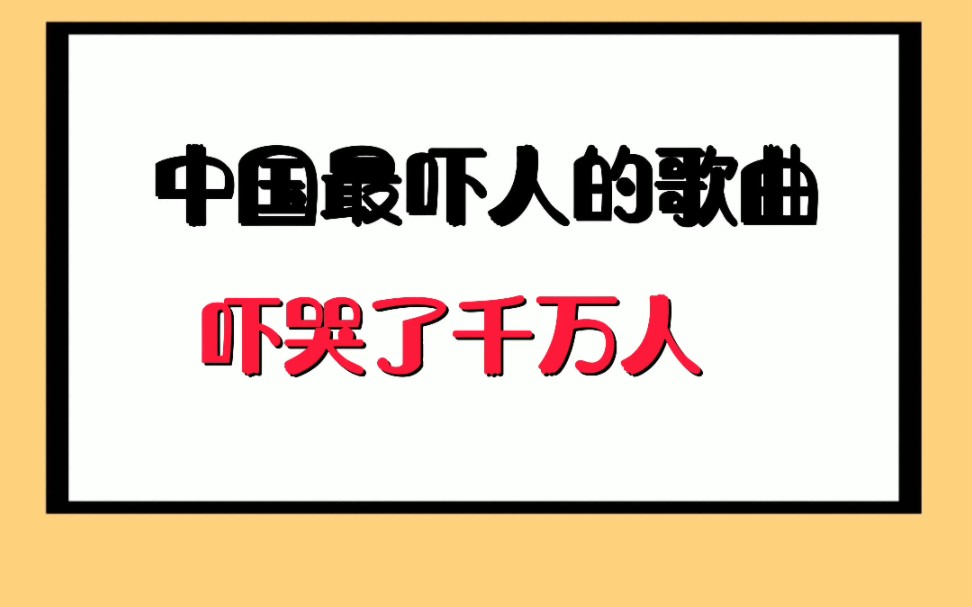 中国最吓人的歌曲

吓哭了千万人